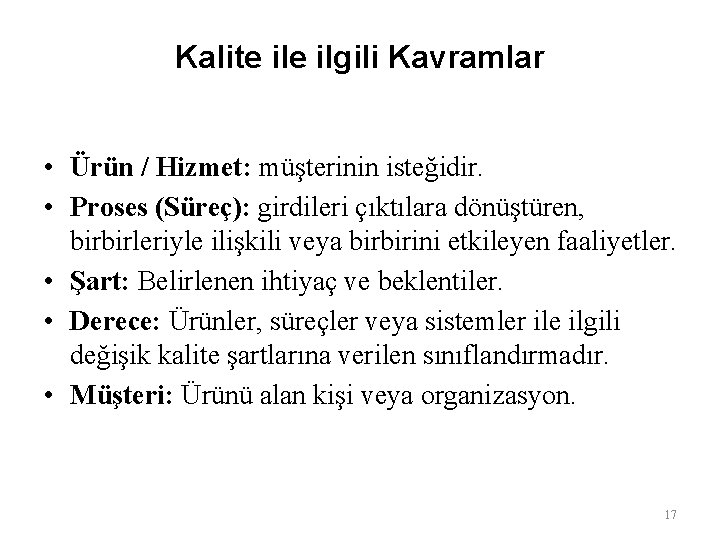 Kalite ile ilgili Kavramlar

• Ürün / Hizmet: müşterinin isteğidir.
• Proses (Süreç): girdileri çıktılara dönüştüren, birbirleriyle ilişkili veya birbirini etkileyen faaliyetler.
• Şart: Belirlenen ihtiyaç ve beklentiler.
• Derece: Ürünler, süreçler veya sistemler ile ilgili değişik kalite şartlarına verilen sınıflandırmadır.
• Müşteri: Ürünü alan kişi veya organizasyon.

17